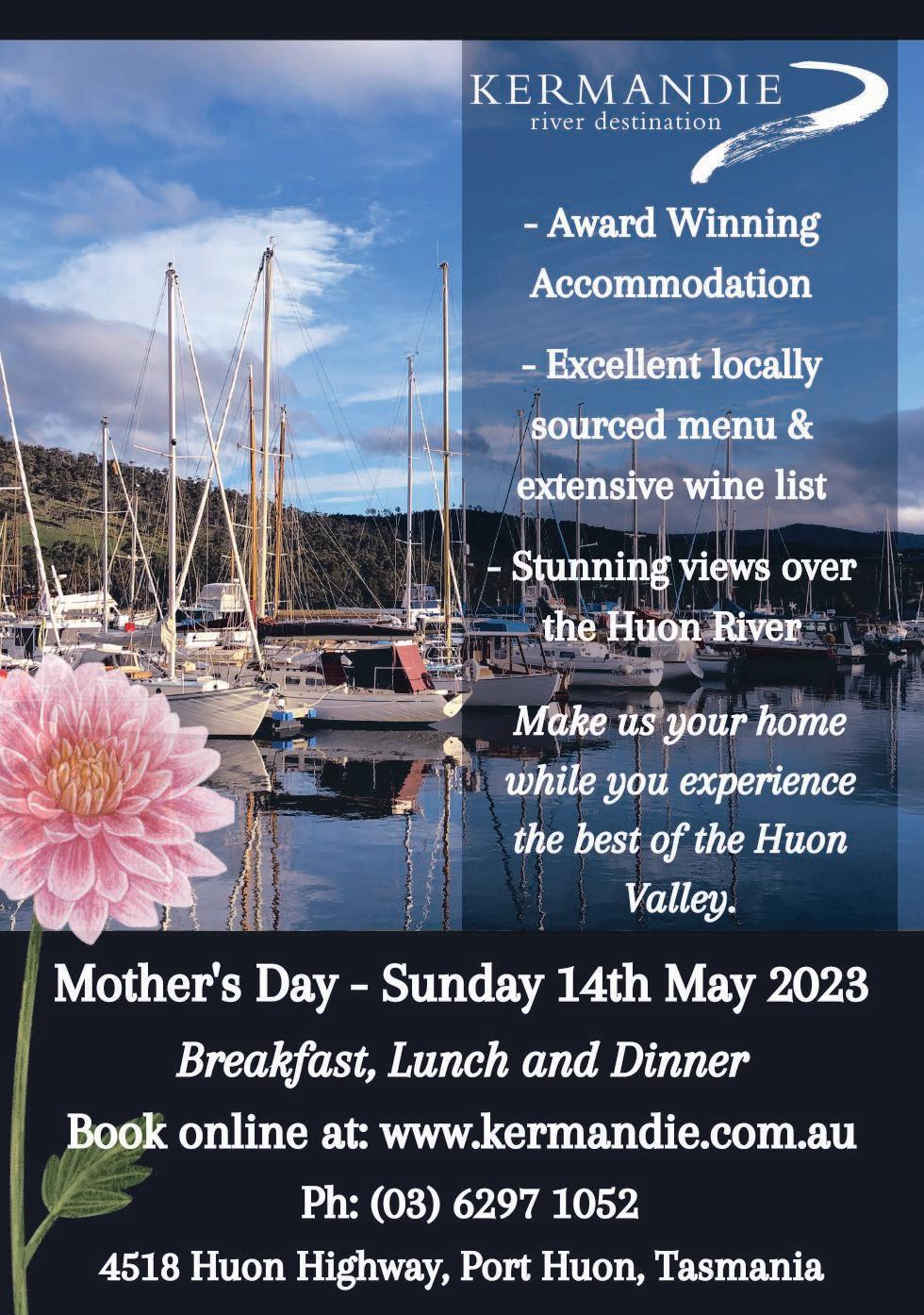 KERMANDIE
river destination

- Award Winning Accommodation

- Excellent locally sourced menu & extensive wine list

- Stunning views over the Huon River

Make us your home while you experience the best of the Huon Valley.

Mother's Day - Sunday 14th May 2023

Breakfast, Lunch and Dinner

Book online at: www.kermandie.com.au

Ph: (03) 6297 1052

4518 Huon Highway, Port Huon, Tasmania